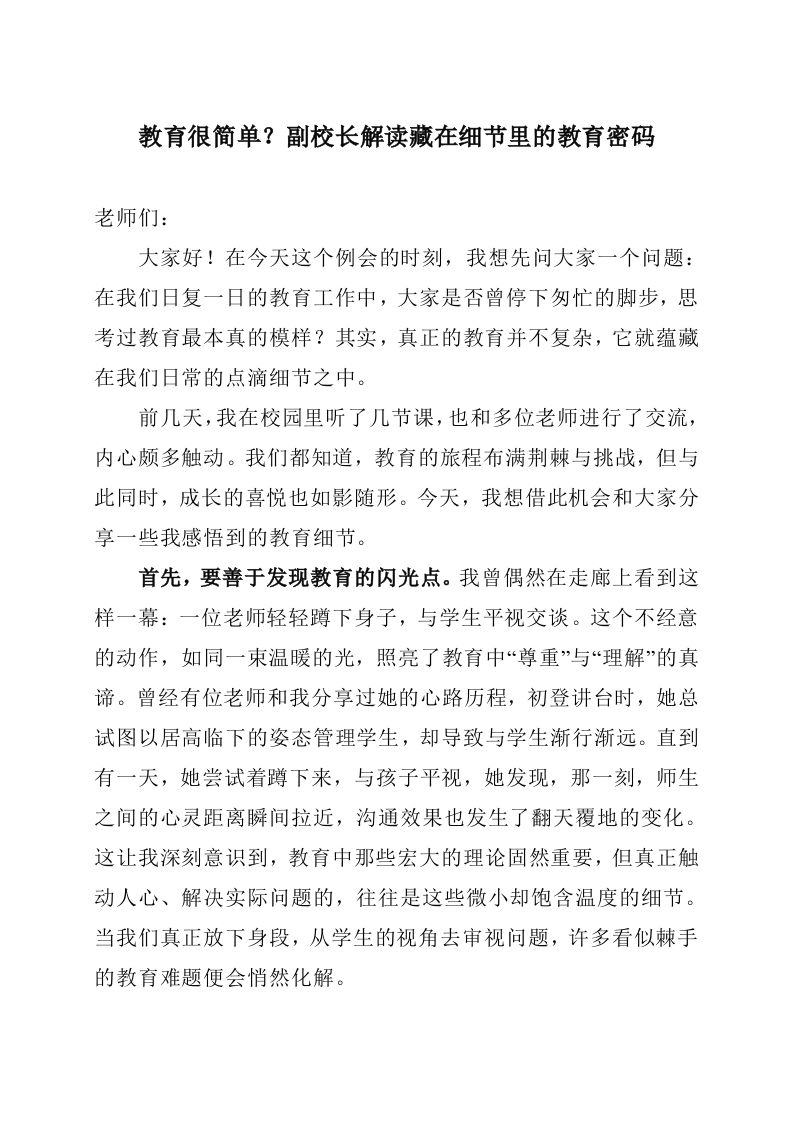 教育很简单？副校长解读藏在细节里的教育密码

老师们：

大家好！在今天这个例会的时刻，我想先问大家一个问题：在我们日复一日的教育工作中，大家是否曾停下匆忙的脚步，思考过教育最本真的模样？其实，真正的教育并不复杂，它就蕴藏在我们日常的点滴细节之中。

前几天，我在校园里听了几节课，也和多位老师进行了交流，内心颇多触动。我们都知道，教育的旅程布满荆棘与挑战，但与此同时，成长的喜悦也如影随形。今天，我想借此机会和大家分享一些我感悟到的教育细节。

首先，要善于发现教育的闪光点。我曾偶然在走廊上看到这样一幕：一位老师轻轻蹲下身子，与学生平视交谈。这个不经意的动作，如同一束温暖的光，照亮了教育中“尊重”与“理解”的真谛。曾经有位老师和我分享过她的心路历程，初登讲台时，她总试图以居高临下的姿态管理学生，却导致与学生渐行渐远。直到有一天，她尝试着蹲下来，与孩子平视，她发现，那一刻，师生之间的心灵距离瞬间拉近，沟通效果也发生了翻天覆地的变化。这让我深刻意识到，教育中那些宏大的理论固然重要，但真正触动人心、解决实际问题的，往往是这些微小却饱含温度的细节。当我们真正放下身段，从学生的视角去审视问题，许多看似棘手的教育难题便会悄然化解。